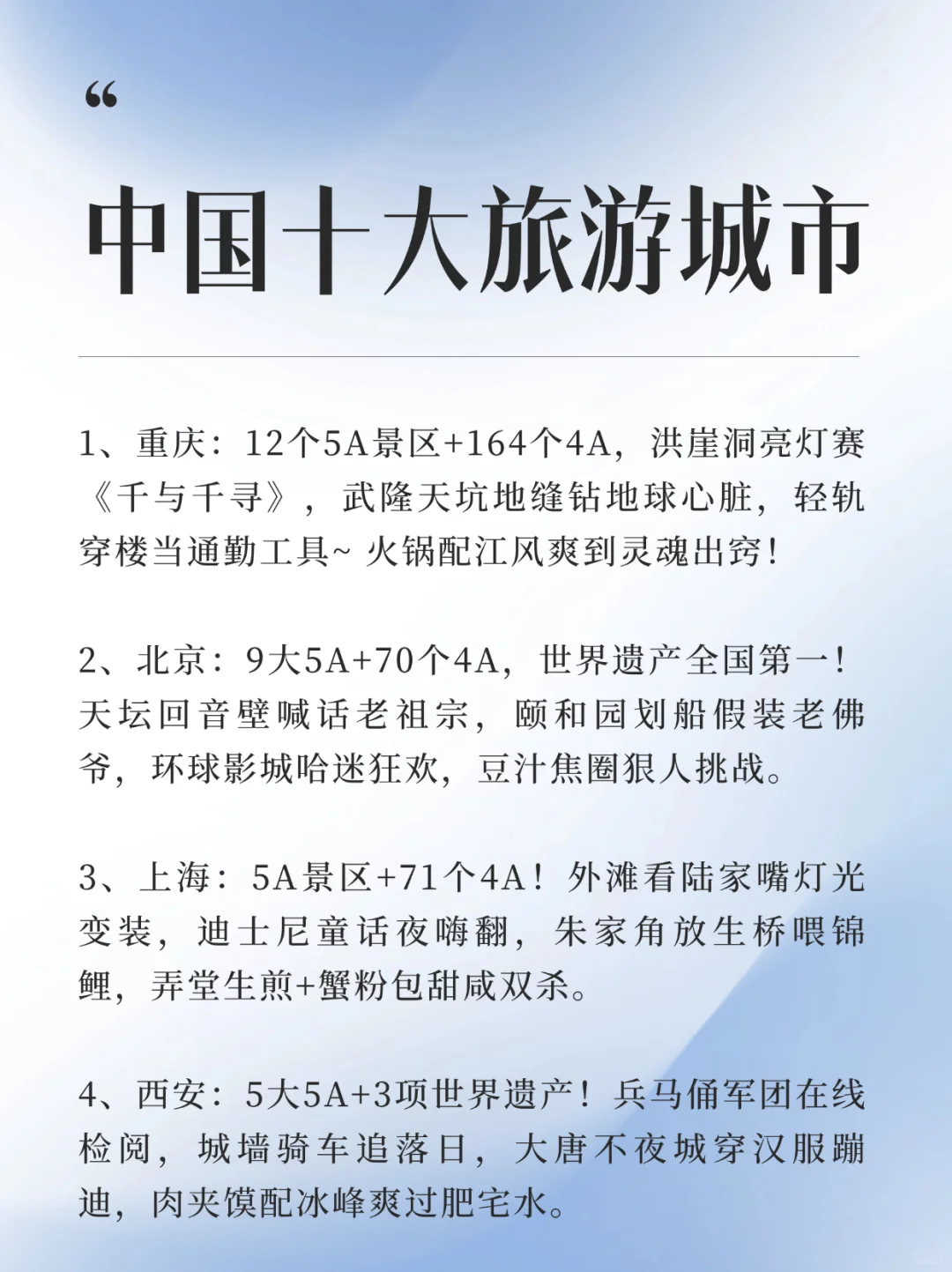 “

中国十大旅游城市

1、重庆：12个5A景区+164个4A，洪崖洞亮灯赛《千与千寻》，武隆天坑地缝钻地球心脏，轻轨穿楼当通勤工具~ 火锅配江风爽到灵魂出窍！

2、北京：9大5A+70个4A，世界遗产全国第一！天坛回音壁喊话老祖宗，颐和园划船假装老佛爷，环球影城哈迷狂欢，豆汁焦圈狠人挑战。

3、上海：5A景区+71个4A！外滩看陆家嘴灯光变装，迪士尼童话夜嗨翻，朱家角放生桥喂锦鲤，弄堂生煎+蟹粉包甜咸双杀。

4、西安：5大5A+3项世界遗产！兵马俑军团在线检阅，城墙骑车追落日，大唐不夜城穿汉服蹦迪，肉夹馍配冰峰爽过肥宅水。